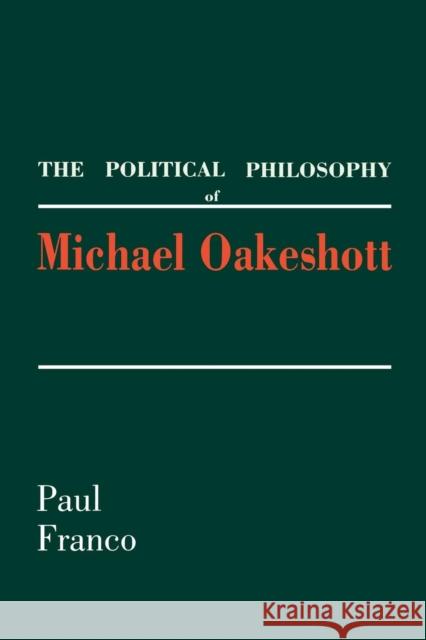 THE POLITICAL PHILOSOPHY
of
Michael Oakeshott

Paul
Franco